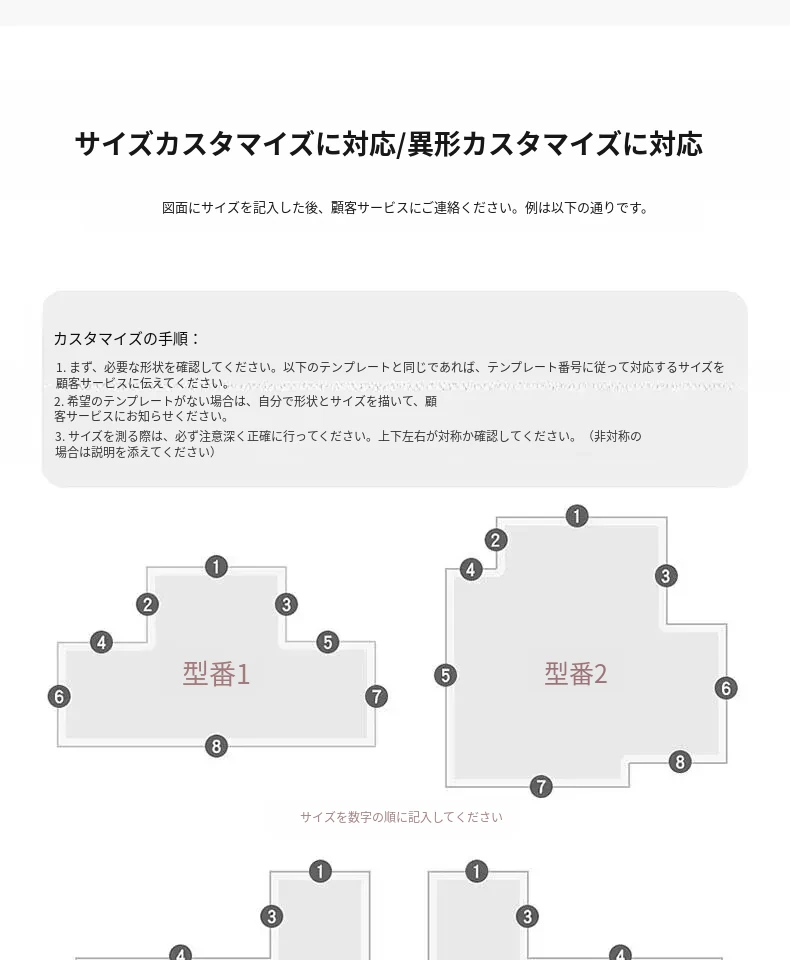 サイズカスタマイズに対応/異形カスタマイズに対応

図面にサイズを記入した後、顧客サービスにご連絡ください。例は以下の通りです。

カスタマイズの手順：

1. まず、必要な形状を確認してください。以下のテンプレートと同じであれば、テンプレート番号に従って対応するサイズを顧客サービスに伝えてください。

2. 希望のテンプレートがない場合は、自分で形状とサイズを描いて、顧客サービスにお知らせください。

3. サイズを測る際は、必ず注意深く正確に行ってください。上下左右が対称か確認してください。（非対称の場合は説明を添えてください）

1
2
3
4
5
6
7
8
型番1

1
2
3
4
5
6
7
8
型番2

サイズを数字の順に記入してください

1
3
4

1
3
4